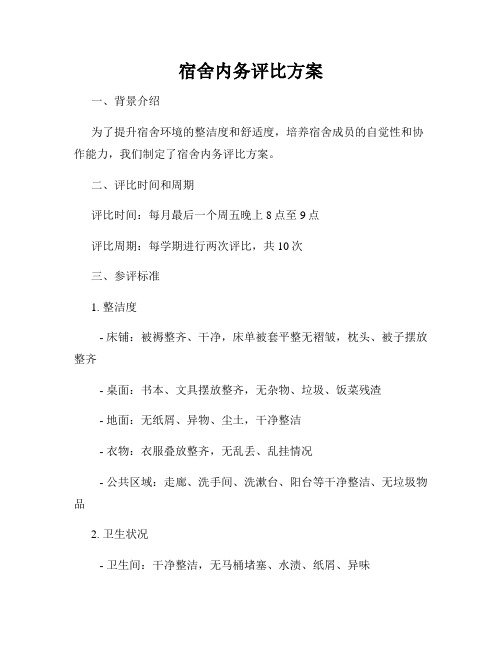 宿舍内务评比方案

一、背景介绍

为了提升宿舍环境的整洁度和舒适度，培养宿舍成员的自觉性和协作能力，我们制定了宿舍内务评比方案。

二、评比时间和周期

评比时间：每月最后一个周五晚上 8 点至 9 点

评比周期：每学期进行两次评比，共 10 次

三、参评标准

1. 整洁度

- 床铺：被褥整齐、干净，床单被套平整无褶皱，枕头、被子摆放整齐

- 桌面：书本、文具摆放整齐，无杂物、垃圾、饭菜残渣

- 地面：无纸屑、异物、尘土，干净整洁

- 衣物：衣服叠放整齐，无乱丢、乱挂情况

- 公共区域：走廊、洗手间、洗漱台、阳台等干净整洁、无垃圾物品

2. 卫生状况

- 卫生间：干净整洁，无马桶堵塞、水渍、纸屑、异味